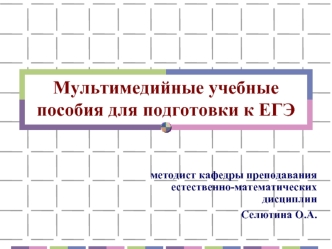 Мультимедийные учебные пособия для подготовки к ЕГЭ

методист кафедры преподавания естественно-математических дисциплин

Селютина О.А.